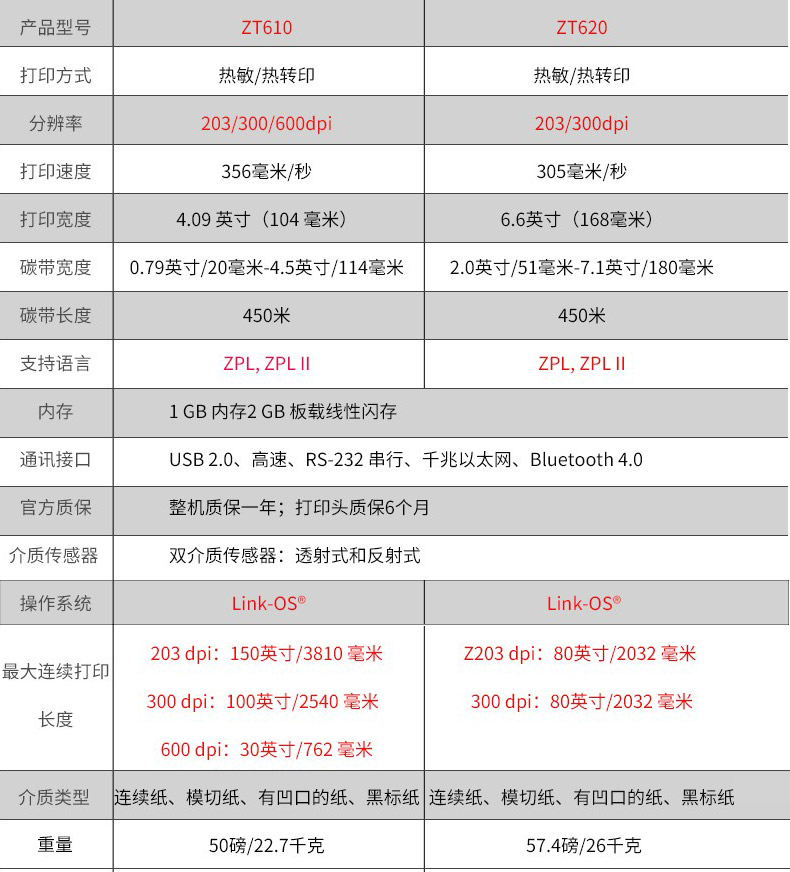 | 产品型号 | ZT610 | ZT620 |
|---|---|---|
| 打印方式 | 热敏/热转印 | 热敏/热转印 |
| 分辨率 | 203/300/600dpi | 203/300dpi |
| 打印速度 | 356毫米/秒 | 305毫米/秒 |
| 打印宽度 | 4.09 英寸（104 毫米） | 6.6英寸（168毫米） |
| 碳带宽度 | 0.79英寸/20毫米-4.5英寸/114毫米 | 2.0英寸/51毫米-7.1英寸/180毫米 |
| 碳带长度 | 450米 | 450米 |
| 支持语言 | ZPL, ZPL II | ZPL, ZPL II |
| 内存 | 1 GB 内存2 GB 板载线性闪存 | |
| 通讯接口 | USB 2.0、高速、RS-232 串行、千兆以太网、Bluetooth 4.0 | |
| 官方质保 | 整机质保一年；打印头质保6个月 | |
| 介质传感器 | 双介质传感器：透射式和反射式 | |
| 操作系统 | Link-OS® | Link-OS® |
| 最大连续打印长度 | 203 dpi：150英寸/3810 毫米 300 dpi：100英寸/2540 毫米 600 dpi：30英寸/762 毫米 | Z203 dpi：80英寸/2032 毫米 300 dpi：80英寸/2032 毫米 |
| 介质类型 | 连续纸、模切纸、有凹口的纸、黑标纸 | 连续纸、模切纸、有凹口的纸、黑标纸 |
| 重量 | 50磅/22.7千克 | 57.4磅/26千克 |